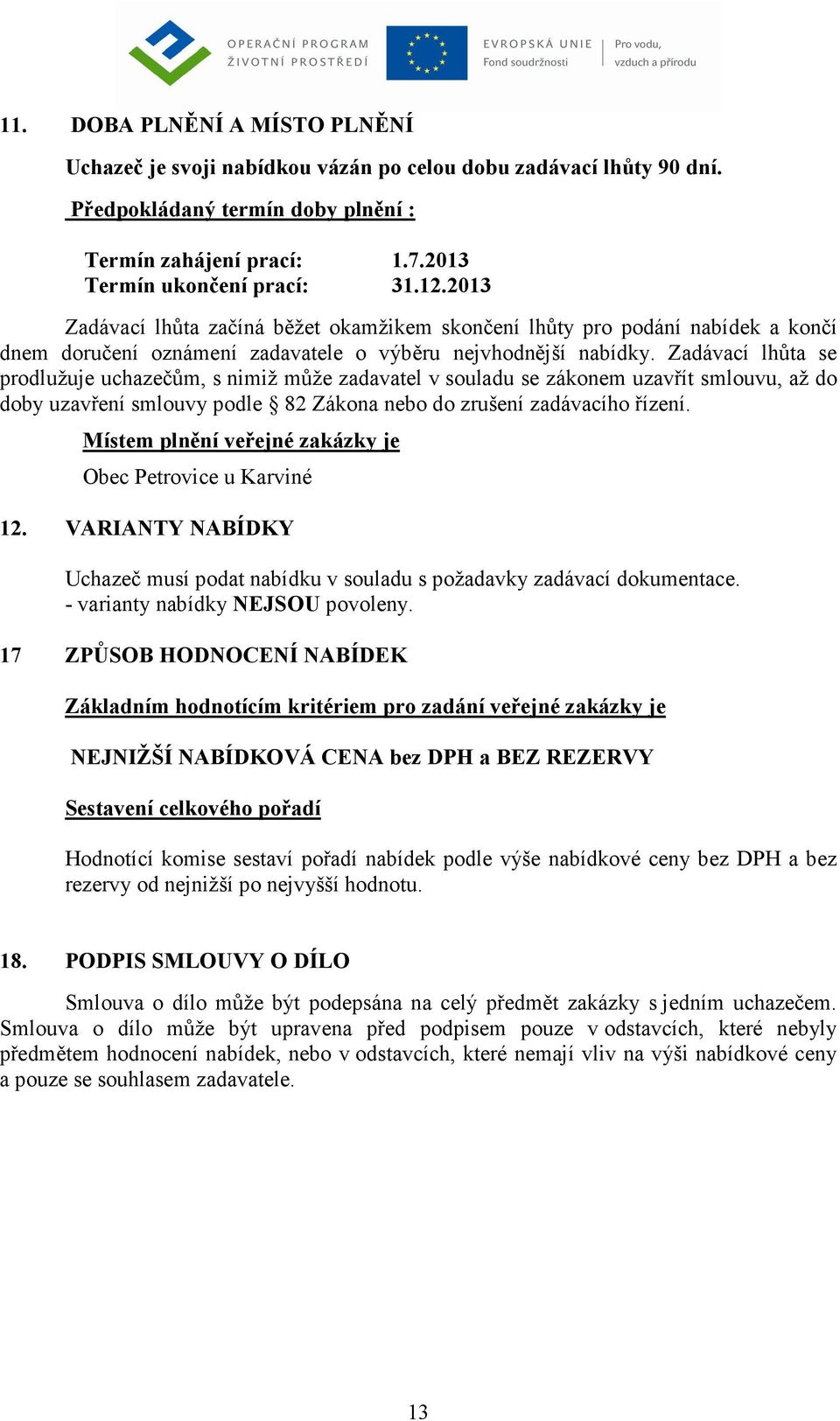 OPERAČNÍ PROGRAM
ŽIVOTNÍ PROSTŘEDÍ

EVROPSKÁ UNIE
Fond soudržnosti

Pro vodu,
vzduch a přírodu

11. DOBA PLNĚNÍ A MÍSTO PLNĚNÍ

Uchazeč je svoji nabídkou vázán po celou dobu zadávací lhůty 90 dní.

Předpokládaný termín doby plnění :

Termín zahájení prací: 1.7.2013
Termín ukončení prací: 31.12.2013

Zadávací lhůta začíná běžet okamžikem skončení lhůty pro podání nabídek a končí dnem doručení oznámení zadavatele o výběru nejvhodnější nabídky. Zadávací lhůta se prodlužuje uchazečům, s nimiž může zadavatel v souladu se zákonem uzavřít smlouvu, až do doby uzavření smlouvy podle § 82 Zákona nebo do zrušení zadávacího řízení.

Místem plnění veřejné zakázky je

Obec Petrovice u Karviné

12. VARIANTY NABÍDKY

Uchazeč musí podat nabídku v souladu s požadavky zadávací dokumentace.
- varianty nabídky NEJSOU povoleny.

17 ZPŮSOB HODNOCENÍ NABÍDEK

Základním hodnotícím kritériem pro zadání veřejné zakázky je

NEJNIŽŠÍ NABÍDKOVÁ CENA bez DPH a BEZ REZERVY

Sestavení celkového pořadí

Hodnotící komise sestaví pořadí nabídek podle výše nabídkové ceny bez DPH a bez rezervy od nejnižší po nejvyšší hodnotu.

18. PODPIS SMLOUVY O DÍLO

Smlouva o dílo může být podepsána na celý předmět zakázky s jedním uchazečem. Smlouva o dílo může být upravena před podpisem pouze v odstavcích, které nebyly předmětem hodnocení nabídek, nebo v odstavcích, které nemají vliv na výši nabídkové ceny a pouze se souhlasem zadavatele.

13